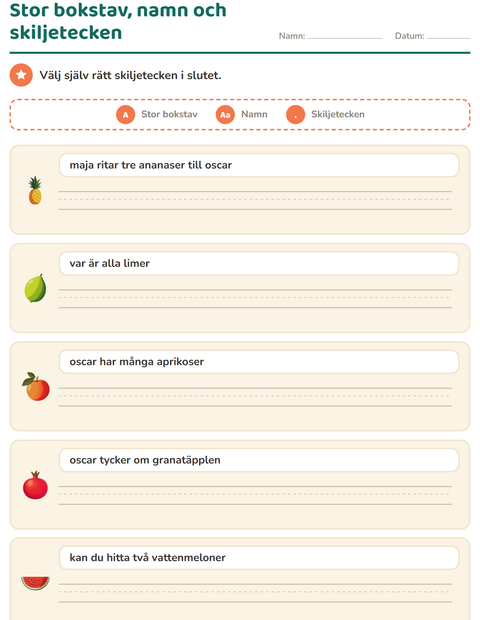 Stor bokstav, namn och skiljetecken

Namn:

Datum:

Välj själv rätt skiljetecken i slutet.

A Stor bokstav   Aa Namn   . Skiljetecken

maja ritar tre ananaser till oscar

var är alla limer

oscar har många aprikoser

oscar tycker om granatäpplen

kan du hitta två vattenmeloner